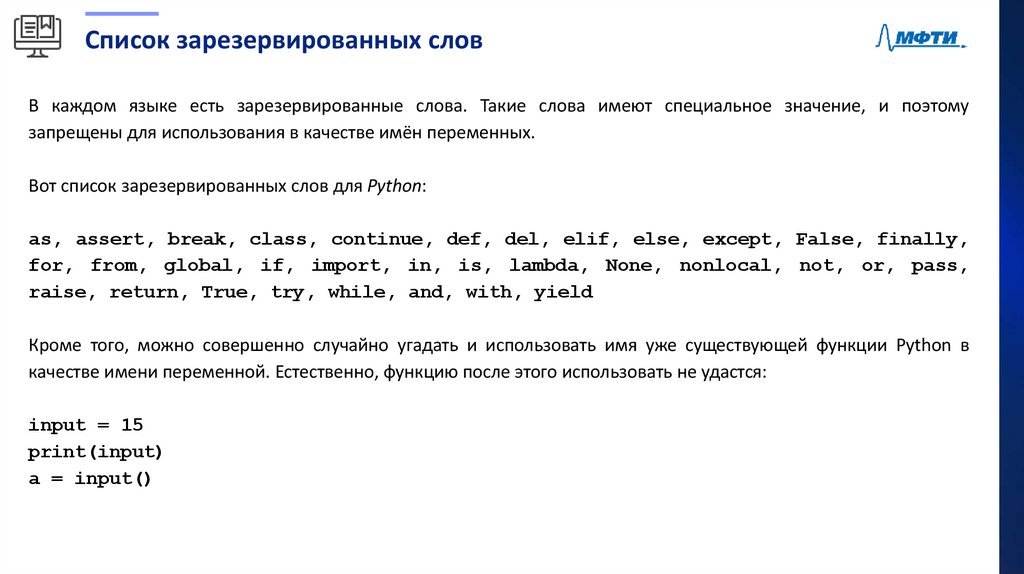 Список зарезервированных слов

МФТИ

В каждом языке есть зарезервированные слова. Такие слова имеют специальное значение, и поэтому запрещены для использования в качестве имён переменных.

Вот список зарезервированных слов для Python:

as, assert, break, class, continue, def, del, elif, else, except, False, finally, for, from, global, if, import, in, is, lambda, None, nonlocal, not, or, pass, raise, return, True, try, while, and, with, yield

Кроме того, можно совершенно случайно угадать и использовать имя уже существующей функции Python в качестве имени переменной. Естественно, функцию после этого использовать не удастся:

input = 15
print(input)
a = input()